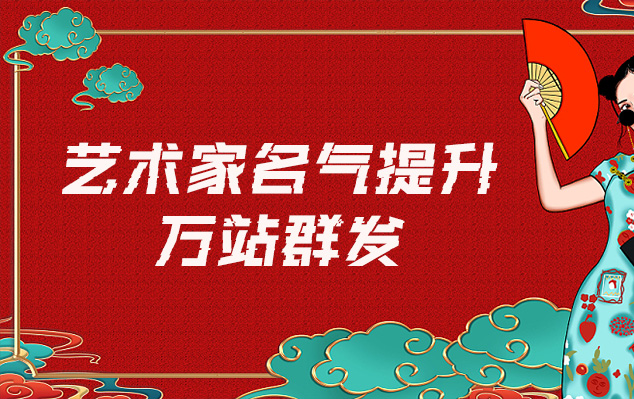 艺术家名气提升
万站群发